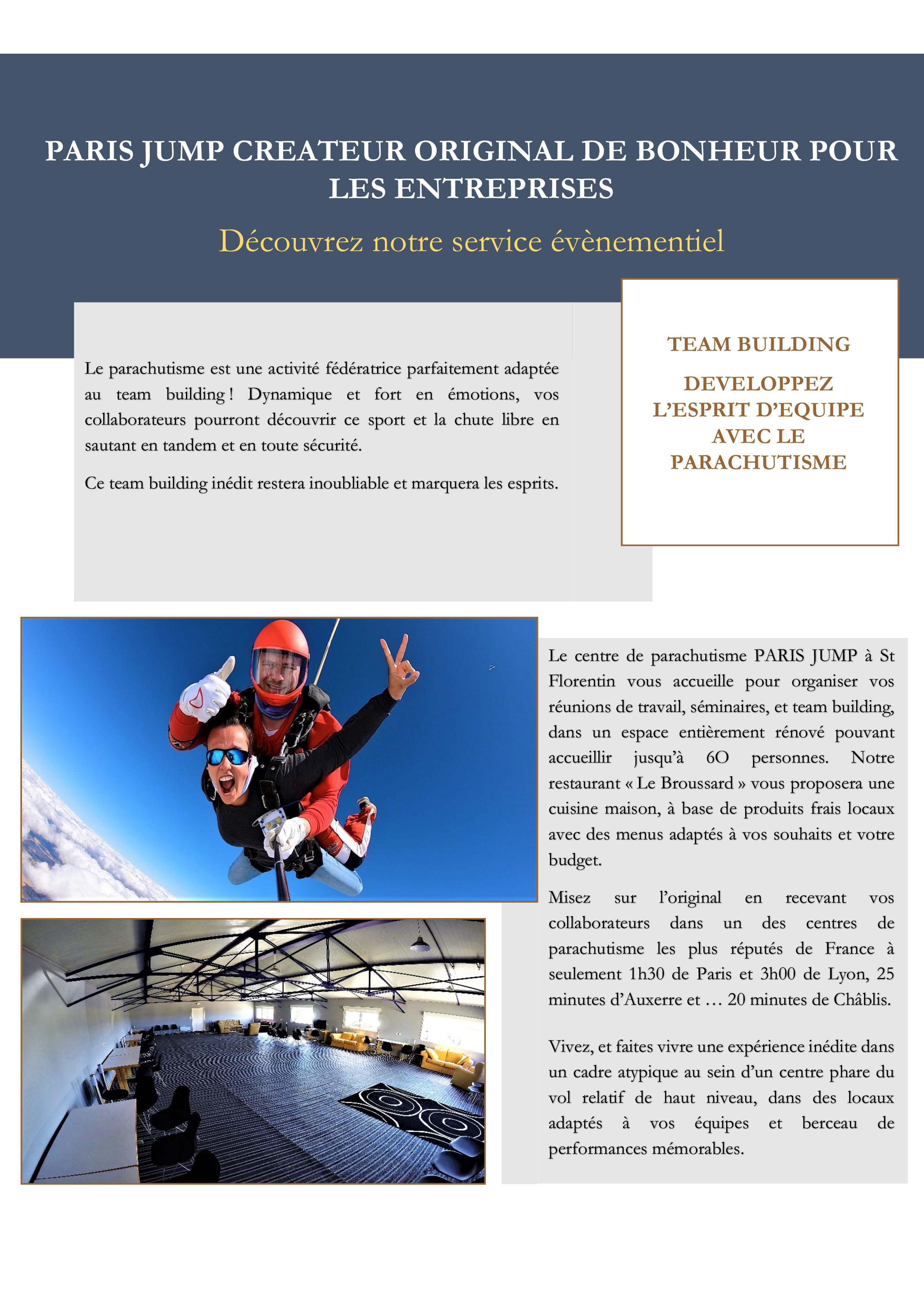 PARIS JUMP CREATEUR ORIGINAL DE BONHEUR POUR LES ENTREPRISES

Découvrez notre service évènementiel

Le parachutisme est une activité fédératrice parfaitement adaptée au team building ! Dynamique et fort en émotions, vos collaborateurs pourront découvrir ce sport et la chute libre en sautant en tandem et en toute sécurité.

Ce team building inédit restera inoubliable et marquera les esprits.

TEAM BUILDING

DEVELOPPEZ L'ESPRIT D'EQUIPE AVEC LE PARACHUTISME

Le centre de parachutisme PARIS JUMP à St Florentin vous accueille pour organiser vos réunions de travail, séminaires, et team building, dans un espace entièrement rénové pouvant accueillir jusqu'à 6O personnes. Notre restaurant « Le Broussard » vous proposera une cuisine maison, à base de produits frais locaux avec des menus adaptés à vos souhaits et votre budget.

Misez sur l'original en recevant vos collaborateurs dans un des centres de parachutisme les plus réputés de France à seulement 1h30 de Paris et 3h00 de Lyon, 25 minutes d'Auxerre et … 20 minutes de Châblis.

Vivez, et faites vivre une expérience inédite dans un cadre atypique au sein d'un centre phare du vol relatif de haut niveau, dans des locaux adaptés à vos équipes et berceau de performances mémorables.